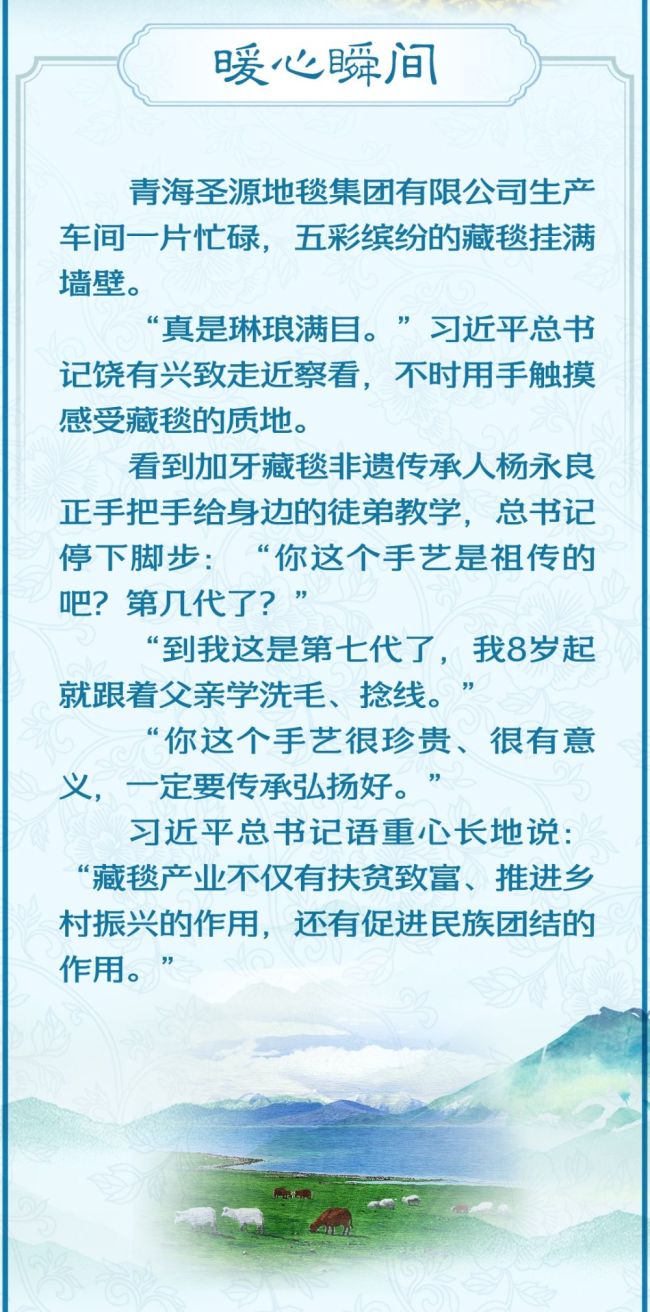 暖心瞬间

青海圣源地毯集团有限公司生产车间一片忙碌，五彩缤纷的藏毯挂满墙壁。

“真是琳琅满目。”习近平总书记饶有兴致走近察看，不时用手触摸感受藏毯的质地。

看到加牙藏毯非遗传承人杨永良正手把手给身边的徒弟教学，总书记停下脚步：“你这个手艺是祖传的吧？第几代了？”

“到我这是第七代了，我8岁起就跟着父亲学洗毛、捻线。”

“你这个手艺很珍贵、很有意义，一定要传承弘扬好。”

习近平总书记语重心长地说：“藏毯产业不仅有扶贫致富、推进乡村振兴的作用，还有促进民族团结的作用。”